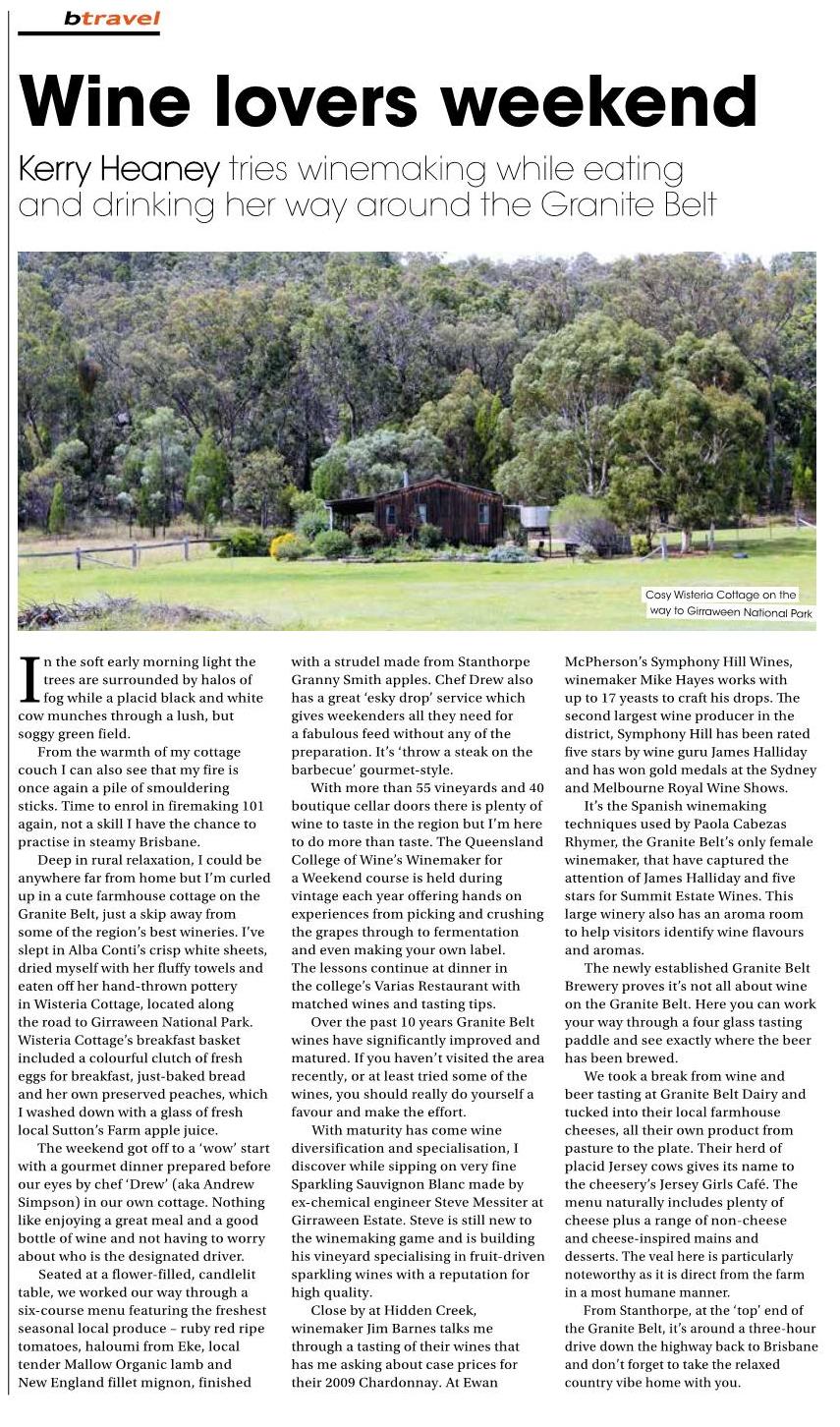 btravel

Wine lovers weekend

Kerry Heaney tries winemaking while eating and drinking her way around the Granite Belt

Cosy Wisteria Cottage on the way to Girraween National Park

In the soft early morning light the trees are surrounded by halos of fog while a placid black and white cow munches through a lush, but soggy green field.

From the warmth of my cottage couch I can also see that my fire is once again a pile of smouldering sticks. Time to enrol in firemaking 101 again, not a skill I have the chance to practise in steamy Brisbane.

Deep in rural relaxation, I could be anywhere far from home but I'm curled up in a cute farmhouse cottage on the Granite Belt, just a skip away from some of the region's best wineries. I've slept in Alba Conti's crisp white sheets, dried myself with her fluffy towels and eaten off her hand-thrown pottery in Wisteria Cottage, located along the road to Girraween National Park. Wisteria Cottage's breakfast basket included a colourful clutch of fresh eggs for breakfast, just-baked bread and her own preserved peaches, which I washed down with a glass of fresh local Sutton's Farm apple juice.

The weekend got off to a 'wow' start with a gourmet dinner prepared before our eyes by chef 'Drew' (aka Andrew Simpson) in our own cottage. Nothing like enjoying a great meal and a good bottle of wine and not having to worry about who is the designated driver.

Seated at a flower-filled, candlelit table, we worked our way through a six-course menu featuring the freshest seasonal local produce – ruby red ripe tomatoes, haloumi from Eke, local tender Mallow Organic lamb and New England fillet mignon, finished with a strudel made from Stanthorpe Granny Smith apples. Chef Drew also has a great 'esky drop' service which gives weekenders all they need for a fabulous feed without any of the preparation. It's 'throw a steak on the barbecue' gourmet-style.

With more than 55 vineyards and 40 boutique cellar doors there is plenty of wine to taste in the region but I'm here to do more than taste. The Queensland College of Wine's Winemaker for a Weekend course is held during vintage each year offering hands on experiences from picking and crushing the grapes through to fermentation and even making your own label. The lessons continue at dinner in the college's Varias Restaurant with matched wines and tasting tips.

Over the past 10 years Granite Belt wines have significantly improved and matured. If you haven't visited the area recently, or at least tried some of the wines, you should really do yourself a favour and make the effort.

With maturity has come wine diversification and specialisation, I discover while sipping on very fine Sparkling Sauvignon Blanc made by ex-chemical engineer Steve Messiter at Girraween Estate. Steve is still new to the winemaking game and is building his vineyard specialising in fruit-driven sparkling wines with a reputation for high quality.

Close by at Hidden Creek, winemaker Jim Barnes talks me through a tasting of their wines that has me asking about case prices for their 2009 Chardonnay. At Ewan McPherson's Symphony Hill Wines, winemaker Mike Hayes works with up to 17 yeasts to craft his drops. The second largest wine producer in the district, Symphony Hill has been rated five stars by wine guru James Halliday and has won gold medals at the Sydney and Melbourne Royal Wine Shows.

It's the Spanish winemaking techniques used by Paola Cabezas Rhymer, the Granite Belt's only female winemaker, that have captured the attention of James Halliday and five stars for Summit Estate Wines. This large winery also has an aroma room to help visitors identify wine flavours and aromas.

The newly established Granite Belt Brewery proves it's not all about wine on the Granite Belt. Here you can work your way through a four glass tasting paddle and see exactly where the beer has been brewed.

We took a break from wine and beer tasting at Granite Belt Dairy and tucked into their local farmhouse cheeses, all their own product from pasture to the plate. Their herd of placid Jersey cows gives its name to the cheesery's Jersey Girls Café. The menu naturally includes plenty of cheese plus a range of non-cheese and cheese-inspired mains and desserts. The veal here is particularly noteworthy as it is direct from the farm in a most humane manner.

From Stanthorpe, at the 'top' end of the Granite Belt, it's around a three-hour drive down the highway back to Brisbane and don't forget to take the relaxed country vibe home with you.